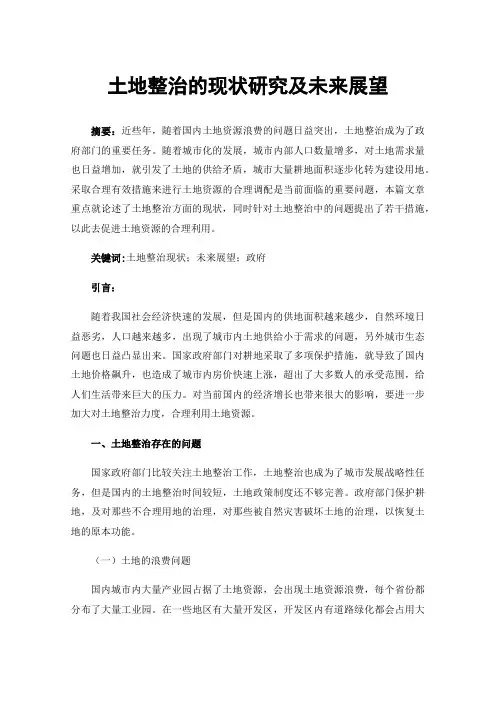 土地整治的现状研究及未来展望

摘要：近些年，随着国内土地资源浪费的问题日益突出，土地整治成为了政府部门的重要任务。随着城市化的发展，城市内部人口数量增多，对土地需求量也日益增加，就引发了土地的供给矛盾，城市大量耕地面积逐步化转为建设用地。采取合理有效措施来进行土地资源的合理调配是当前面临的重要问题，本篇文章重点就论述了土地整治方面的现状，同时针对土地整治中的问题提出了若干措施，以此去促进土地资源的合理利用。

关键词：土地整治现状；未来展望；政府

引言：

随着我国社会经济快速的发展，但是国内的供地面积越来越少，自然环境日益恶劣，人口越来越多，出现了城市内土地供给小于需求的问题，另外城市生态问题也日益凸显出来。国家政府部门对耕地采取了多项保护措施，就导致了国内土地价格飙升，也造成了城市内房价快速上涨，超出了大多数人的承受范围，给人们生活带来巨大的压力。对当前国内的经济增长也带来很大的影响，要进一步加大对土地整治力度，合理利用土地资源。

一、土地整治存在的问题

国家政府部门比较关注土地整治工作，土地整治也成为了城市发展战略性任务，但是国内的土地整治时间较短，土地政策制度还不够完善。政府部门保护耕地，及对那些不合理用地的治理，对那些被自然灾害破坏土地的治理，以恢复土地的原本功能。

（一）土地的浪费问题

国内城市内大量产业园占据了土地资源，会出现土地资源浪费，每个省份都分布了大量工业园。在一些地区有大量开发区，开发区内有道路绿化都会占用大